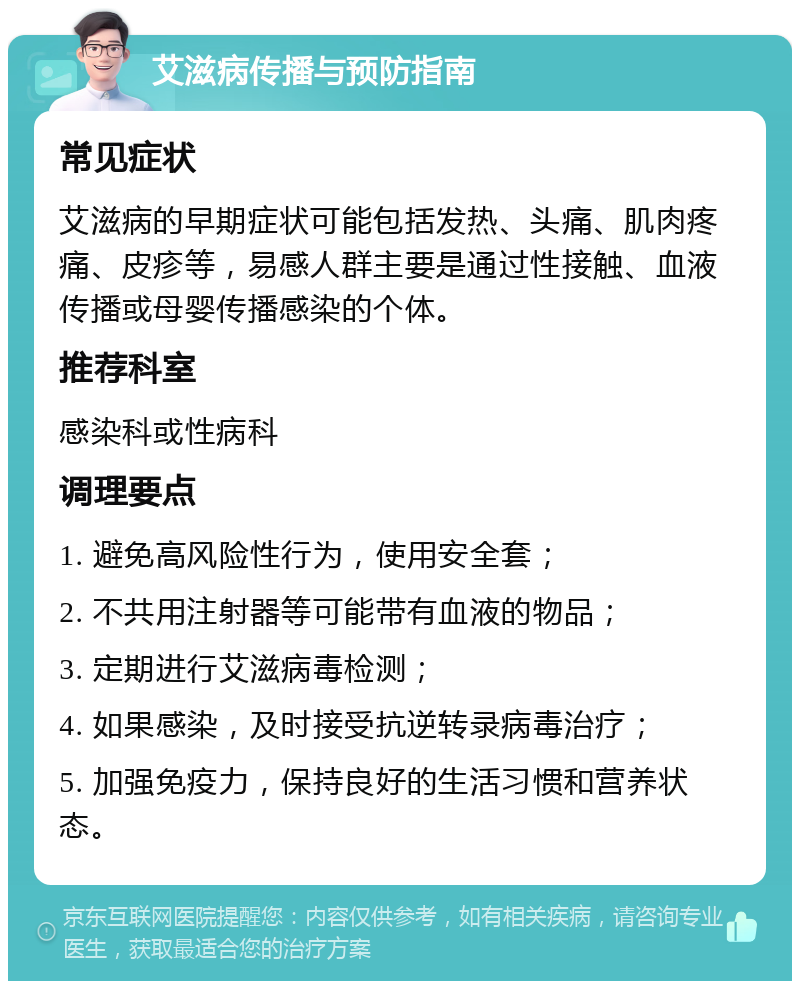 艾滋病传播与预防指南

常见症状

艾滋病的早期症状可能包括发热、头痛、肌肉疼痛、皮疹等，易感人群主要是通过性接触、血液传播或母婴传播感染的个体。

推荐科室

感染科或性病科

调理要点

1. 避免高风险性行为，使用安全套；

2. 不共用注射器等可能带有血液的物品；

3. 定期进行艾滋病毒检测；

4. 如果感染，及时接受抗逆转录病毒治疗；

5. 加强免疫力，保持良好的生活习惯和营养状态。

京东互联网医院提醒您：内容仅供参考，如有相关疾病，请咨询专业医生，获取最适合您的治疗方案